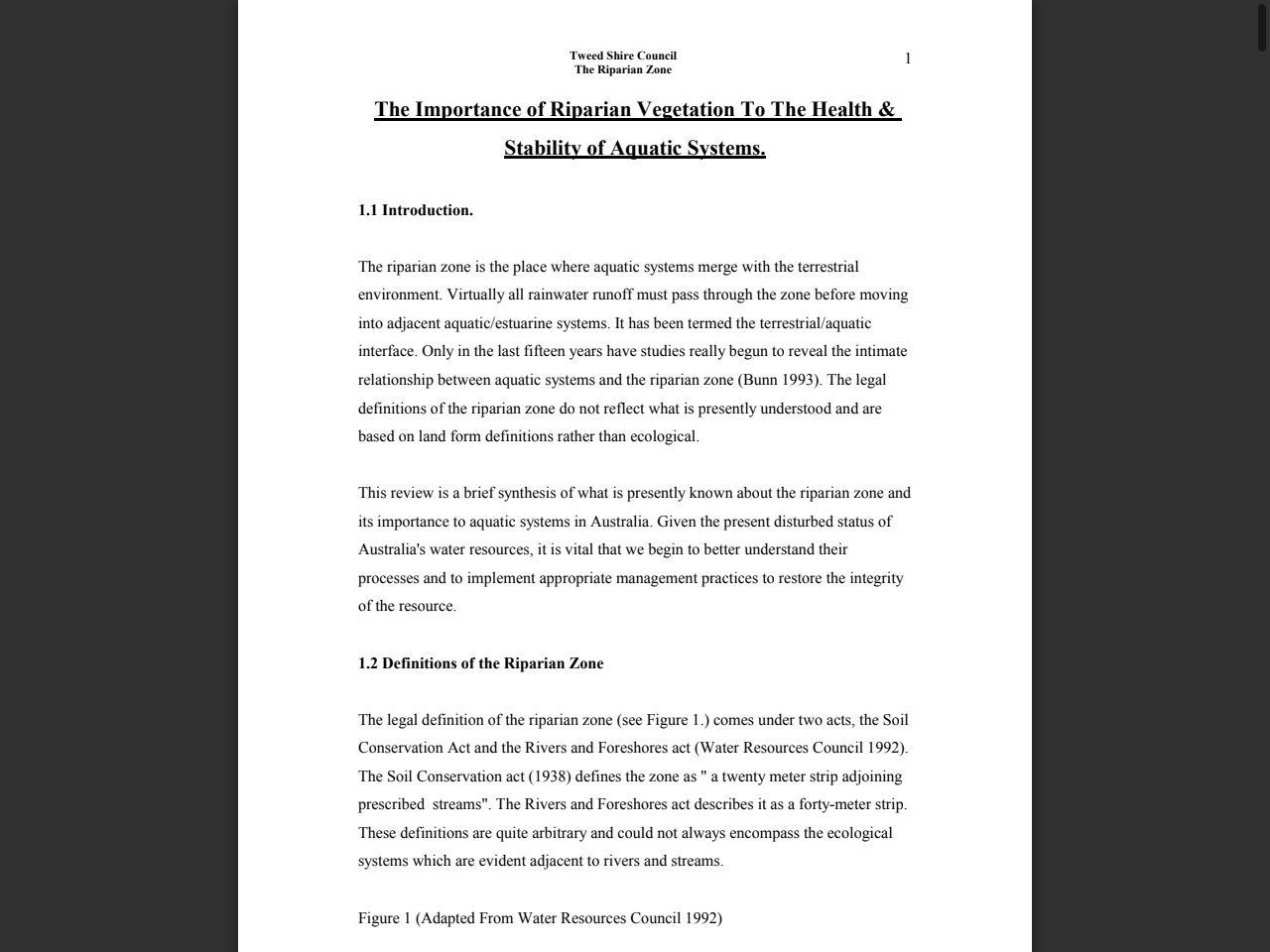 Tweed Shire Council
The Riparian Zone

1

The Importance of Riparian Vegetation To The Health & Stability of Aquatic Systems.

1.1 Introduction.

The riparian zone is the place where aquatic systems merge with the terrestrial environment. Virtually all rainwater runoff must pass through the zone before moving into adjacent aquatic/estuarine systems. It has been termed the terrestrial/aquatic interface. Only in the last fifteen years have studies really begun to reveal the intimate relationship between aquatic systems and the riparian zone (Bunn 1993). The legal definitions of the riparian zone do not reflect what is presently understood and are based on land form definitions rather than ecological.

This review is a brief synthesis of what is presently known about the riparian zone and its importance to aquatic systems in Australia. Given the present disturbed status of Australia's water resources, it is vital that we begin to better understand their processes and to implement appropriate management practices to restore the integrity of the resource.

1.2 Definitions of the Riparian Zone

The legal definition of the riparian zone (see Figure 1.) comes under two acts, the Soil Conservation Act and the Rivers and Foreshores act (Water Resources Council 1992). The Soil Conservation act (1938) defines the zone as " a twenty meter strip adjoining prescribed streams". The Rivers and Foreshores act describes it as a forty-meter strip. These definitions are quite arbitrary and could not always encompass the ecological systems which are evident adjacent to rivers and streams.

Figure 1 (Adapted From Water Resources Council 1992)